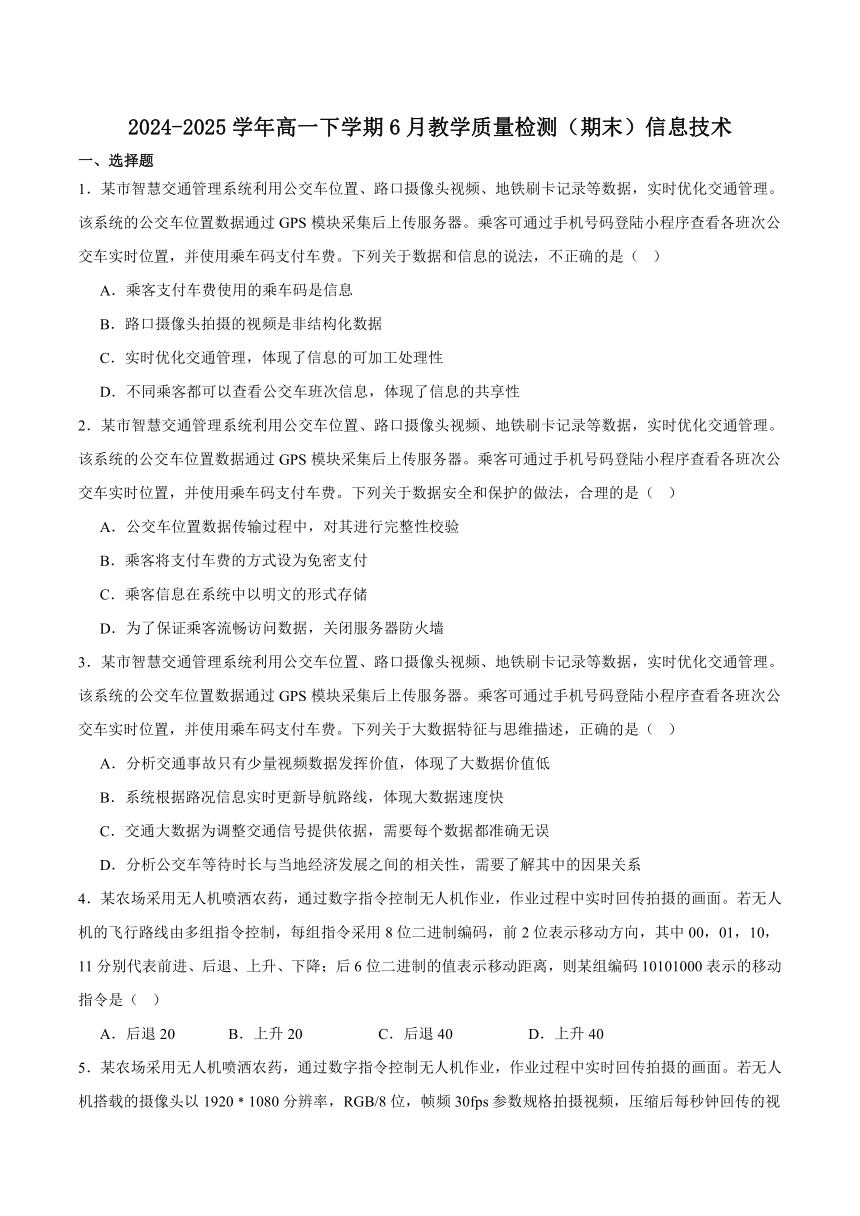 2024-2025 学年高一下学期 6 月教学质量检测（期末）信息技术

一、选择题

1．某市智慧交通管理系统利用公交车位置、路口摄像头视频、地铁刷卡记录等数据，实时优化交通管理。该系统的公交车位置数据通过 GPS 模块采集后上传服务器。乘客可通过手机号码登陆小程序查看各班次公交车实时位置，并使用乘车码支付车费。下列关于数据和信息的说法，不正确的是（    ）

A．乘客支付车费使用的乘车码是信息

B．路口摄像头拍摄的视频是非结构化数据

C．实时优化交通管理，体现了信息的可加工处理性

D．不同乘客都可以查看公交车班次信息，体现了信息的共享性

2．某市智慧交通管理系统利用公交车位置、路口摄像头视频、地铁刷卡记录等数据，实时优化交通管理。该系统的公交车位置数据通过 GPS 模块采集后上传服务器。乘客可通过手机号码登陆小程序查看各班次公交车实时位置，并使用乘车码支付车费。下列关于数据安全和保护的做法，合理的是（    ）

A．公交车位置数据传输过程中，对其进行完整性校验

B．乘客将支付车费的方式设为免密支付

C．乘客信息在系统中以明文的形式存储

D．为了保证乘客流畅访问数据，关闭服务器防火墙

3．某市智慧交通管理系统利用公交车位置、路口摄像头视频、地铁刷卡记录等数据，实时优化交通管理。该系统的公交车位置数据通过 GPS 模块采集后上传服务器。乘客可通过手机号码登陆小程序查看各班次公交车实时位置，并使用乘车码支付车费。下列关于大数据特征与思维描述，正确的是（    ）

A．分析交通事故只有少量视频数据发挥价值，体现了大数据价值低

B．系统根据路况信息实时更新导航路线，体现大数据速度快

C．交通大数据为调整交通信号提供依据，需要每个数据都准确无误

D．分析公交车等待时长与当地经济发展之间的相关性，需要了解其中的因果关系

4．某农场采用无人机喷洒农药，通过数字指令控制无人机作业，作业过程中实时回传拍摄的画面。若无人机的飞行路线由多组指令控制，每组指令采用 8 位二进制编码，前 2 位表示移动方向，其中 00，01，10，11 分别代表前进、后退、上升、下降；后 6 位二进制的值表示移动距离，则某组编码 10101000 表示的移动指令是（    ）

A．后退 20　　B．上升 20　　C．后退 40　　D．上升 40

5．某农场采用无人机喷洒农药，通过数字指令控制无人机作业，作业过程中实时回传拍摄的画面。若无人机搭载的摄像头以 1920 * 1080 分辨率，RGB/8 位，帧频 30fps 参数规格拍摄视频，压缩后每秒钟回传的视